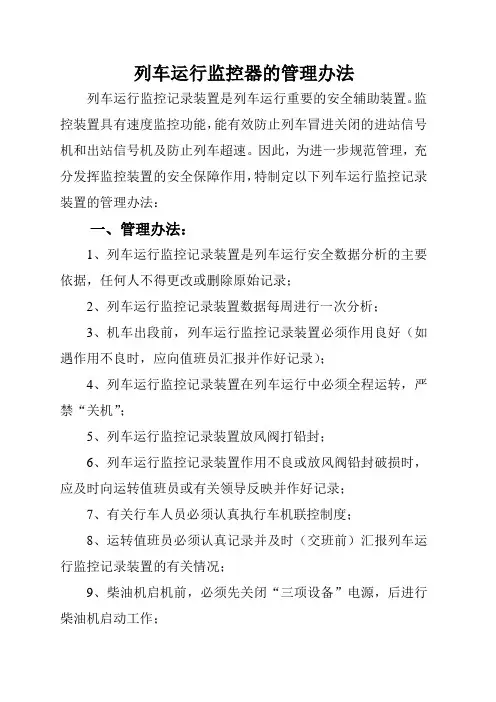 列车运行监控器的管理办法

列车运行监控记录装置是列车运行重要的安全辅助装置。监控装置具有速度监控功能，能有效防止列车冒进关闭的进站信号机和出站信号机及防止列车超速。因此，为进一步规范管理，充分发挥监控装置的安全保障作用，特制定以下列车运行监控记录装置的管理办法：

一、管理办法：

1、列车运行监控记录装置是列车运行安全数据分析的主要依据，任何人不得更改或删除原始记录；

2、列车运行监控记录装置数据每周进行一次分析；

3、机车出段前，列车运行监控记录装置必须作用良好（如遇作用不良时，应向值班员汇报并作好记录）；

4、列车运行监控记录装置在列车运行中必须全程运转，严禁“关机”；

5、列车运行监控记录装置放风阀打铅封；

6、列车运行监控记录装置作用不良或放风阀铅封破损时，应及时向运转值班员或有关领导反映并作好记录；

7、有关行车人员必须认真执行车机联控制度；

8、运转值班员必须认真记录并及时（交班前）汇报列车运行监控记录装置的有关情况；

9、柴油机启机前，必须先关闭“三项设备”电源，后进行柴油机启动工作；